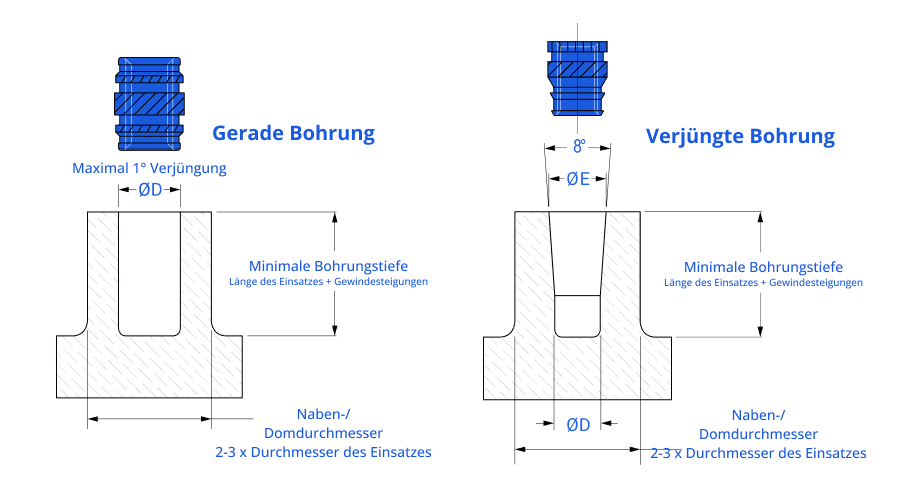 Gerade Bohrung

Maximal 1° Verjüngung

ØD

Minimale Bohrungstiefe
Länge des Einsatzes + Gewindesteigungen

Naben-/
Domdurchmesser
2-3 x Durchmesser des Einsatzes

Verjüngte Bohrung

8°

ØE

Minimale Bohrungstiefe
Länge des Einsatzes + Gewindesteigungen

ØD

Naben-/
Domdurchmesser
2-3 x Durchmesser des Einsatzes